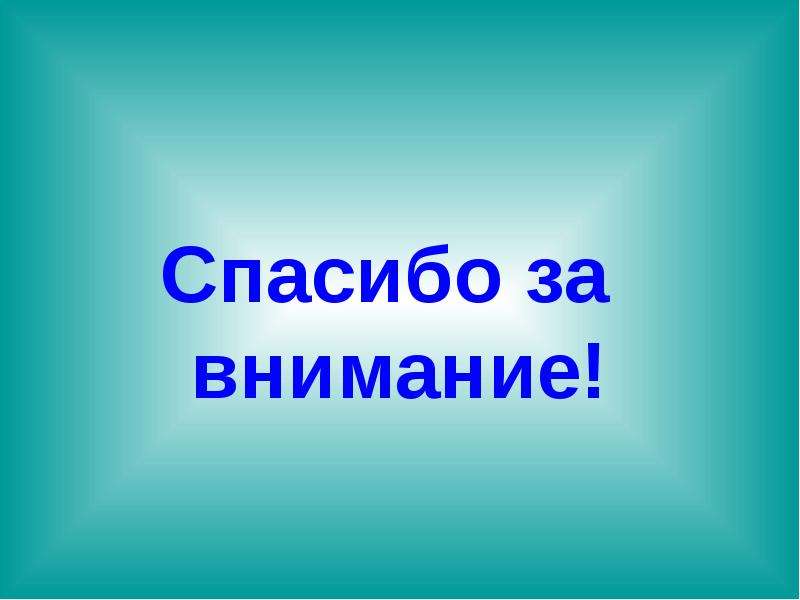 Спасибо за внимание!